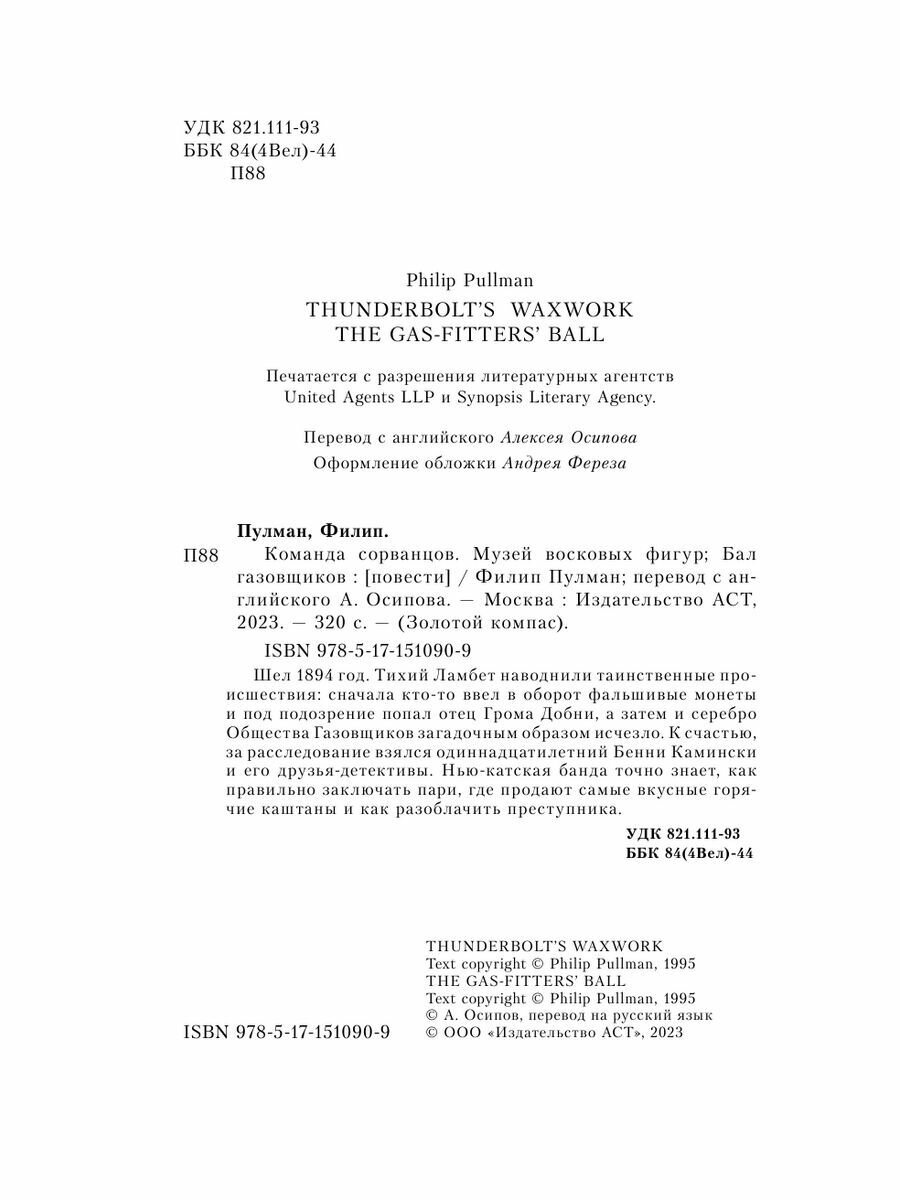 УДК 821.111-93
ББК 84(4Вел)-44
П88

Philip Pullman
THUNDERBOLT'S WAXWORK
THE GAS-FITTERS' BALL

Печатается с разрешения литературных агентств United Agents LLP и Synopsis Literary Agency.

Перевод с английского Алексея Осипова
Оформление обложки Андрея Фереза

Пулман, Филип.
П88 Команда сорванцов. Музей восковых фигур; Бал газовщиков : [повести] / Филип Пулман; перевод с английского А. Осипова. — Москва : Издательство АСТ, 2023. — 320 с. — (Золотой компас).
ISBN 978-5-17-151090-9

Шел 1894 год. Тихий Ламбет наводнили таинственные происшествия: сначала кто-то ввел в оборот фальшивые монеты и под подозрение попал отец Грома Добни, а затем и серебро Общества Газовщиков загадочным образом исчезло. К счастью, за расследование взялся одиннадцатилетний Бенни Камински и его друзья-детективы. Нью-катская банда точно знает, как правильно заключать пари, где продают самые вкусные горячие каштаны и как разоблачить преступника.

УДК 821.111-93
ББК 84(4Вел)-44

THUNDERBOLT'S WAXWORK
Text copyright © Philip Pullman, 1995
THE GAS-FITTERS' BALL
Text copyright © Philip Pullman, 1995
© А. Осипов, перевод на русский язык
© ООО «Издательство АСТ», 2023

ISBN 978-5-17-151090-9